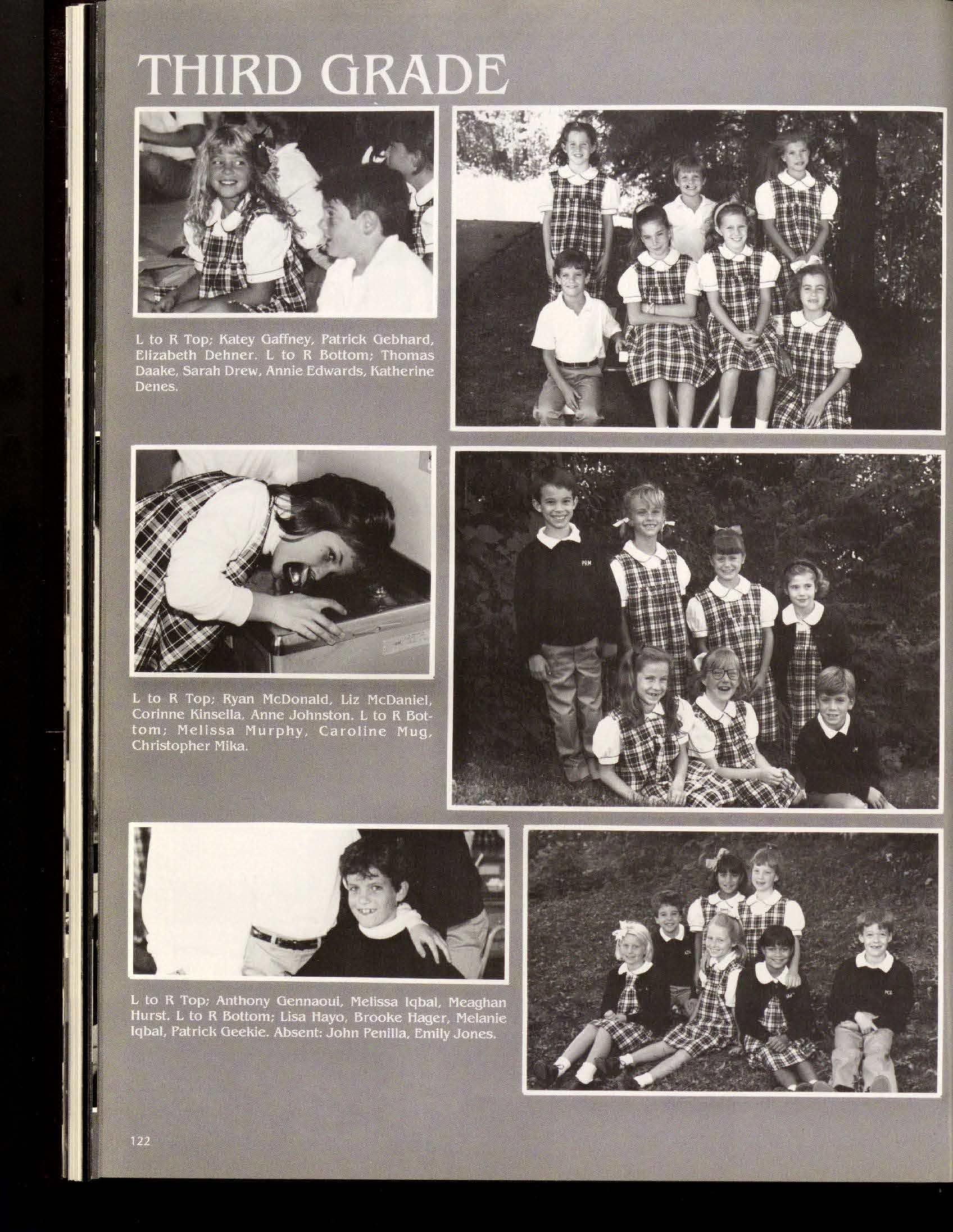 THIRD GRADE

L to R Top; Katey Gaffney, Patrick Gebhard, Elizabeth Dehner. L to R Bottom; Thomas Daake, Sarah Drew, Annie Edwards, Katherine Denes.

L to R Top; Ryan McDonald, Liz McDaniel, Corinne Kinsella, Anne Johnston. L to R Bottom; Melissa Murphy, Caroline Mug, Christopher Mika.

L to R Top; Anthony Gennaoui, Melissa Iqbal, Meaghan Hurst. L to R Bottom; Lisa Hayo, Brooke Hager, Melanie Iqbal, Patrick Geekie. Absent: John Penilla, Emily Jones.

122